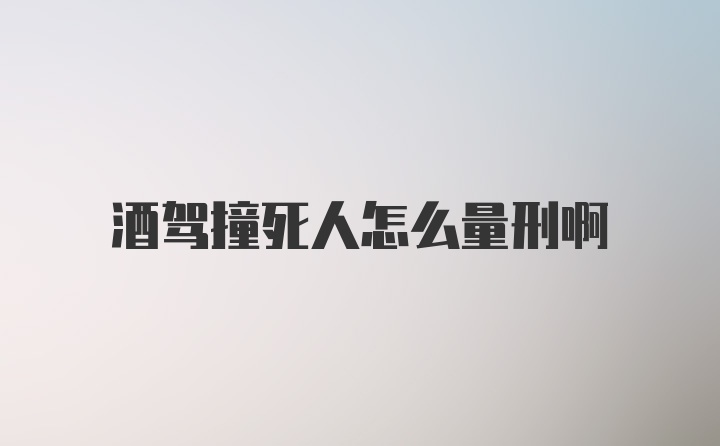 酒驾撞死人怎么量刑啊